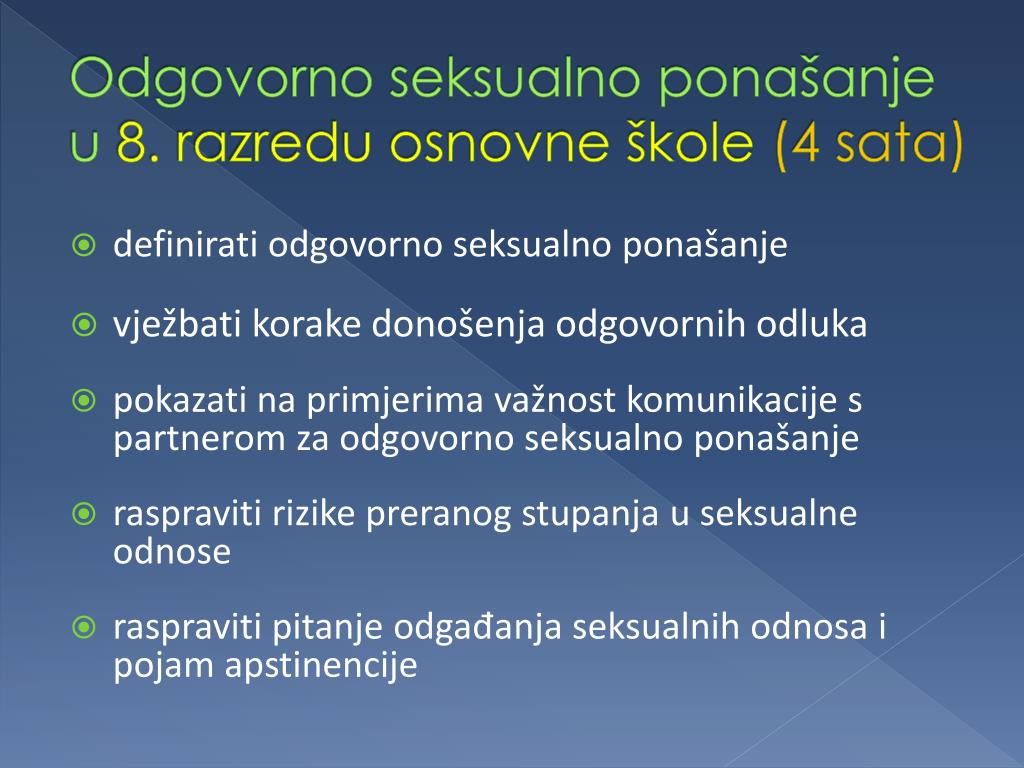 Odgovorno seksualno ponašanje u 8. razredu osnovne škole (4 sata)

definirati odgovorno seksualno ponašanje

vježbati korake donošenja odgovornih odluka

pokazati na primjerima važnost komunikacije s partnerom za odgovorno seksualno ponašanje

raspraviti rizike preranog stupanja u seksualne odnose

raspraviti pitanje odgađanja seksualnih odnosa i pojam apstinencije